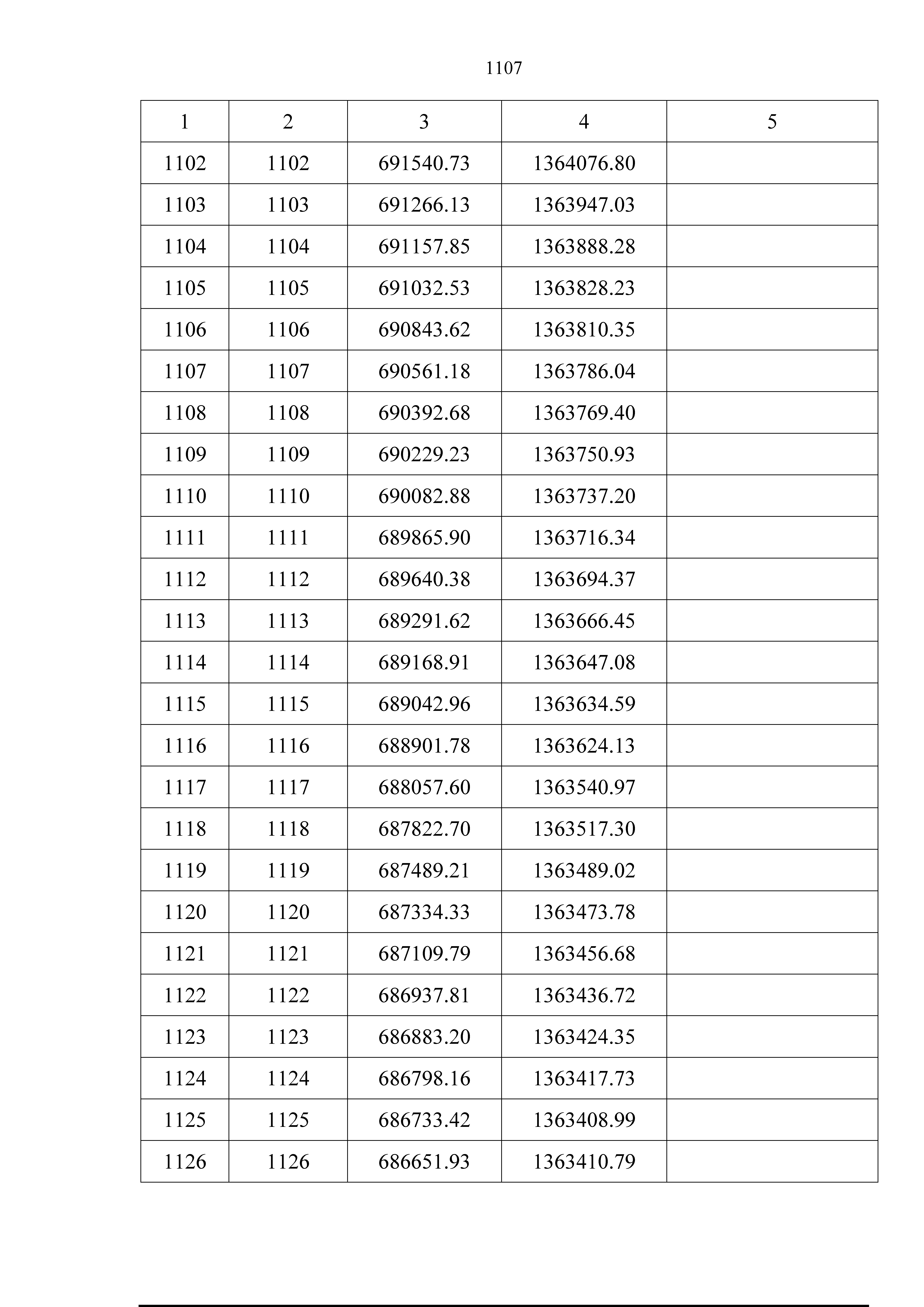 1107

| 1 | 2 | 3 | 4 | 5 |
|---|---|---|---|---|
| 1102 | 1102 | 691540.73 | 1364076.80 | |
| 1103 | 1103 | 691266.13 | 1363947.03 | |
| 1104 | 1104 | 691157.85 | 1363888.28 | |
| 1105 | 1105 | 691032.53 | 1363828.23 | |
| 1106 | 1106 | 690843.62 | 1363810.35 | |
| 1107 | 1107 | 690561.18 | 1363786.04 | |
| 1108 | 1108 | 690392.68 | 1363769.40 | |
| 1109 | 1109 | 690229.23 | 1363750.93 | |
| 1110 | 1110 | 690082.88 | 1363737.20 | |
| 1111 | 1111 | 689865.90 | 1363716.34 | |
| 1112 | 1112 | 689640.38 | 1363694.37 | |
| 1113 | 1113 | 689291.62 | 1363666.45 | |
| 1114 | 1114 | 689168.91 | 1363647.08 | |
| 1115 | 1115 | 689042.96 | 1363634.59 | |
| 1116 | 1116 | 688901.78 | 1363624.13 | |
| 1117 | 1117 | 688057.60 | 1363540.97 | |
| 1118 | 1118 | 687822.70 | 1363517.30 | |
| 1119 | 1119 | 687489.21 | 1363489.02 | |
| 1120 | 1120 | 687334.33 | 1363473.78 | |
| 1121 | 1121 | 687109.79 | 1363456.68 | |
| 1122 | 1122 | 686937.81 | 1363436.72 | |
| 1123 | 1123 | 686883.20 | 1363424.35 | |
| 1124 | 1124 | 686798.16 | 1363417.73 | |
| 1125 | 1125 | 686733.42 | 1363408.99 | |
| 1126 | 1126 | 686651.93 | 1363410.79 | |